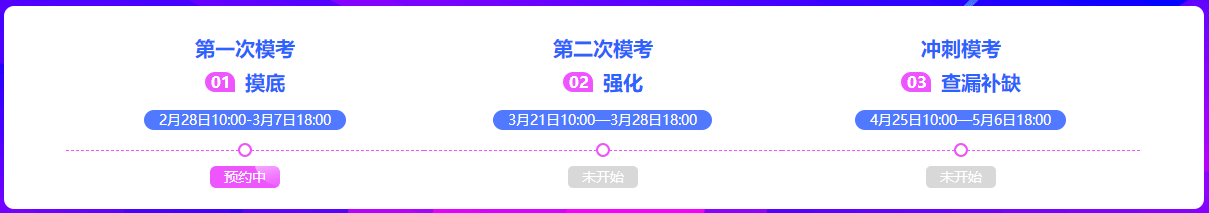 第一次模考
01 摸底
2月28日10:00-3月7日18:00
预约中

第二次模考
02 强化
3月21日10:00—3月28日18:00
未开始

冲刺模考
03 查漏补缺
4月25日10:00—5月6日18:00
未开始